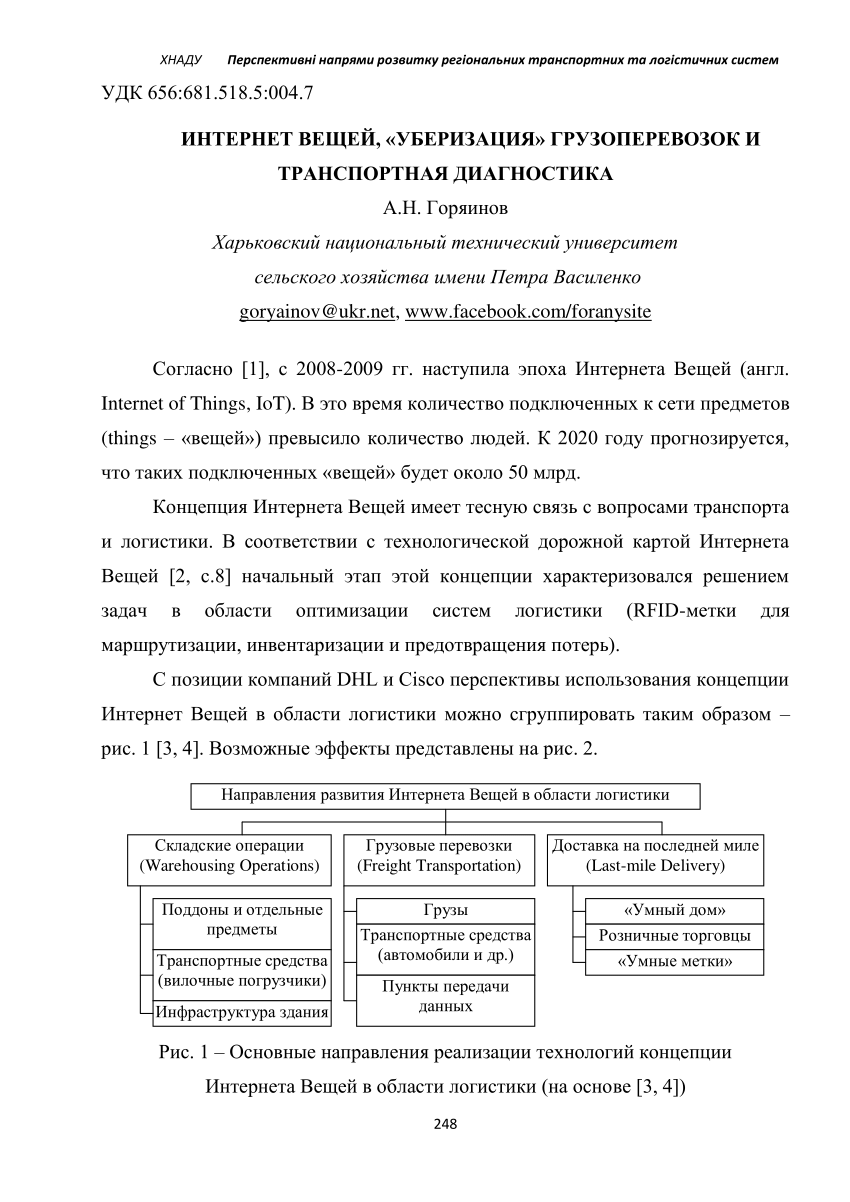 ХНАДУ Перспективні напрями розвитку регіональних транспортних та логістичних систем

УДК 656:681.518.5:004.7

ИНТЕРНЕТ ВЕЩЕЙ, «УБЕРИЗАЦИЯ» ГРУЗОПЕРЕВОЗОК И ТРАНСПОРТНАЯ ДИАГНОСТИКА

А.Н. Горяинов

Харьковский национальный технический университет сельского хозяйства имени Петра Василенко

goryainov@ukr.net, www.facebook.com/foranysite

Согласно [1], с 2008-2009 гг. наступила эпоха Интернета Вещей (англ. Internet of Things, IoT). В это время количество подключенных к сети предметов (things – «вещей») превысило количество людей. К 2020 году прогнозируется, что таких подключенных «вещей» будет около 50 млрд.

Концепция Интернета Вещей имеет тесную связь с вопросами транспорта и логистики. В соответствии с технологической дорожной картой Интернета Вещей [2, с.8] начальный этап этой концепции характеризовался решением задач в области оптимизации систем логистики (RFID-метки для маршрутизации, инвентаризации и предотвращения потерь).

С позиции компаний DHL и Cisco перспективы использования концепции Интернет Вещей в области логистики можно сгруппировать таким образом – рис. 1 [3, 4]. Возможные эффекты представлены на рис. 2.

Направления развития Интернета Вещей в области логистики

Складские операции (Warehousing Operations)

Поддоны и отдельные предметы

Транспортные средства (вилочные погрузчики)

Инфраструктура здания

Грузовые перевозки (Freight Transportation)

Грузы

Транспортные средства (автомобили и др.)

Пункты передачи данных

Доставка на последней миле (Last-mile Delivery)

«Умный дом»

Розничные торговцы

«Умные метки»

Рис. 1 – Основные направления реализации технологий концепции Интернета Вещей в области логистики (на основе [3, 4])

248